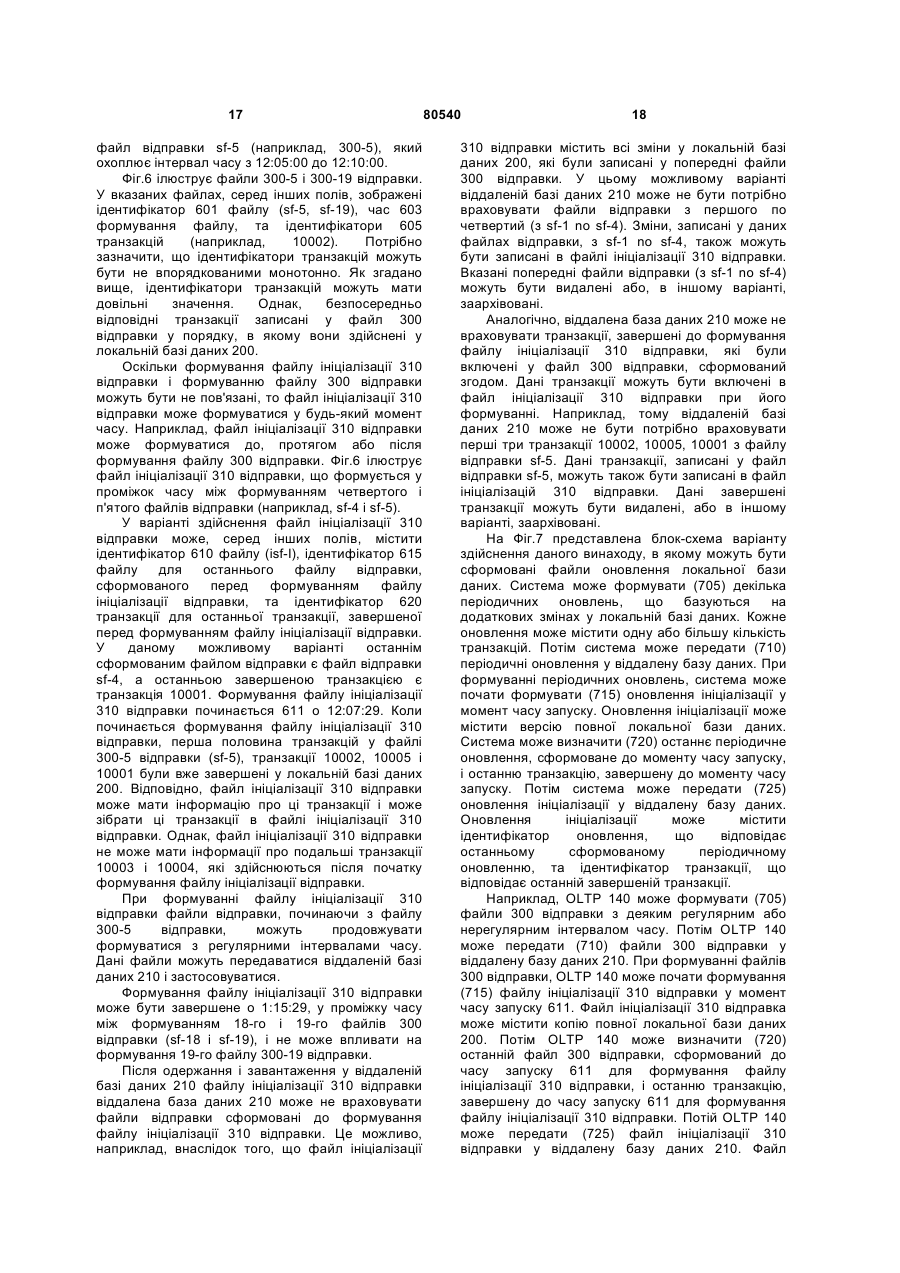 17 80540 18

файл відправки sf-5 (наприклад, 300-5), який охоплює інтервал часу з 12:05:00 до 12:10:00.

Фіг.6 ілюструє файли 300-5 і 300-19 відправки. У вказаних файлах, серед інших полів, зображені ідентифікатор 601 файлу (sf-5, sf-19), час 603 формування файлу, та ідентифікатори 605 транзакцій (наприклад, 10002). Потрібно зазначити, що ідентифікатори транзакцій можуть бути не впорядкованими монотонно. Як згадано вище, ідентифікатори транзакцій можуть мати довільні значення. Однак, безпосередньо відповідні транзакції записані у файл 300 відправки у порядку, в якому вони здійснені у локальній базі даних 200.

Оскільки формування файлу ініціалізації 310 відправки і формуванню файлу 300 відправки можуть бути не пов'язані, то файл ініціалізації 310 відправки може формуватися у будь-який момент часу. Наприклад, файл ініціалізації 310 відправки може формуватися до, протягом або після формування файлу 300 відправки. Фіг.6 ілюструє файл ініціалізації 310 відправки, що формується у проміжок часу між формуванням четвертого і п'ятого файлів відправки (наприклад, sf-4 і sf-5).

У варіанті здійснення файл ініціалізації 310 відправки може, серед інших полів, містити ідентифікатор 610 файлу (isf-l), ідентифікатор 615 файлу для останнього файлу відправки, сформованого перед формуванням файлу ініціалізації відправки, та ідентифікатор 620 транзакції для останньої транзакції, завершеної перед формуванням файлу ініціалізації відправки. У даному можливому варіанті останнім сформованим файлом відправки є файл відправки sf-4, а останньою завершеною транзакцією є транзакція 10001. Формування файлу ініціалізації 310 відправки починається 611 о 12:07:29. Коли починається формування файлу ініціалізації 310 відправки, перша половина транзакцій у файлі 300-5 відправки (sf-5), транзакції 10002, 10005 і 10001 були вже завершені у локальній базі даних 200. Відповідно, файл ініціалізації 310 відправки може мати інформацію про ці транзакції і може зібрати ці транзакції в файлі ініціалізації 310 відправки. Однак, файл ініціалізації 310 відправки не може мати інформації про подальші транзакції 10003 і 10004, які здійснюються після початку формування файлу ініціалізації відправки.

При формуванні файлу ініціалізації 310 відправки файли відправки, починаючи з файлу 300-5 відправки, можуть продовжувати формуватися з регулярними інтервалами часу. Дані файли можуть передаватися віддаленій базі даних 210 і застосовуватися.

Формування файлу ініціалізації 310 відправки може бути завершене о 1:15:29, у проміжку часу між формуванням 18-го і 19-го файлів 300 відправки (sf-18 і sf-19), і не може впливати на формування 19-го файлу 300-19 відправки.

Після одержання і завантаження у віддаленій базі даних 210 файлу ініціалізації 310 відправки віддалена база даних 210 може не враховувати файли відправки сформовані до формування файлу ініціалізації 310 відправки. Це можливо, наприклад, внаслідок того, що файл ініціалізації 310 відправки містить всі зміни у локальній базі даних 200, які були записані у попередні файли 300 відправки. У цьому можливому варіанті віддаленій базі даних 210 може не бути потрібно враховувати файли відправки з першого по четвертий (з sf-1 по sf-4). Зміни, записані у даних файлах відправки, з sf-1 по sf-4, також можуть бути записані в файлі ініціалізації 310 відправки. Вказані попередні файли відправки (з sf-1 по sf-4) можуть бути видалені або, в іншому варіанті, заархівовані.

Аналогічно, віддалена база даних 210 може не враховувати транзакції, завершені до формування файлу ініціалізації 310 відправки, які були включені у файл 300 відправки, сформований згодом. Дані транзакції можуть бути включені в файл ініціалізації 310 відправки при його формуванні. Наприклад, тому віддаленій базі даних 210 може не бути потрібно враховувати перші три транзакції 10002, 10005, 10001 з файлу відправки sf-5. Дані транзакції, записані у файл відправки sf-5, можуть також бути записані в файл ініціалізацій 310 відправки. Дані завершені транзакції можуть бути видалені, або в іншому варіанті, заархівовані.

На Фіг.7 представлена блок-схема варіанту здійснення даного винаходу, в якому можуть бути сформовані файли оновлення локальної бази даних. Система може формувати (705) декілька періодичних оновлень, що базуються на додаткових змінах у локальній базі даних. Кожне оновлення може містити одну або більшу кількість транзакцій. Потім система може передати (710) періодичні оновлення у віддалену базу даних. При формуванні періодичних оновлень, система може почати формувати (715) оновлення ініціалізації у момент часу запуску. Оновлення ініціалізації може містити версію повної локальної бази даних. Система може визначити (720) останнє періодичне оновлення, сформоване до моменту часу запуску, і останню транзакцію, завершену до моменту часу запуску. Потім система може передати (725) оновлення ініціалізації у віддалену базу даних. Оновлення ініціалізації може містити ідентифікатор оновлення, що відповідає останньому сформованому періодичному оновленню, та ідентифікатор транзакції, що відповідає останній завершеній транзакції.

Наприклад, OLTP 140 може формувати (705) файли 300 відправки з деяким регулярним або нерегулярним інтервалом часу. Потім OLTP 140 може передати (710) файли 300 відправки у віддалену базу даних 210. При формуванні файлів 300 відправки, OLTP 140 може почати формування (715) файлу ініціалізації 310 відправки у момент часу запуску 611. Файл ініціалізації 310 відправка може містити копію повної локальної бази даних 200. Потім OLTP 140 може визначити (720) останній файл 300 відправки, сформований до часу запуску 611 для формування файлу ініціалізації 310 відправки, і останню транзакцію, завершену до часу запуску 611 для формування файлу ініціалізації 310 відправки. Потій OLTP 140 може передати (725) файл ініціалізації 310 відправки у віддалену базу даних 210. Файл